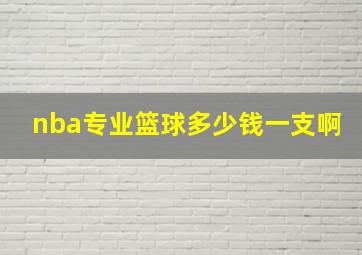 nba专业篮球多少钱一支啊